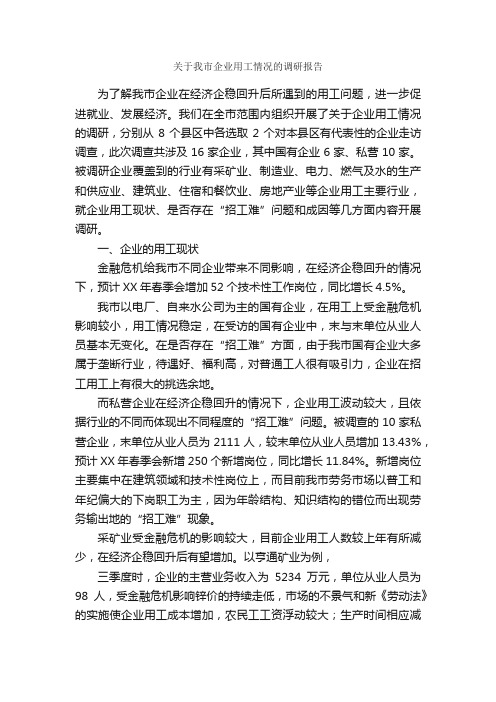 关于我市企业用工情况的调研报告

为了解我市企业在经济企稳回升后所遇到的用工问题，进一步促进就业、发展经济。我们在全市范围内组织开展了关于企业用工情况的调研，分别从 8 个县区中各选取 2 个对本县区有代表性的企业走访调查，此次调查共涉及 16 家企业，其中国有企业 6 家、私营 10 家。被调研企业覆盖到的行业有采矿业、制造业、电力、燃气及水的生产和供应业、建筑业、住宿和餐饮业、房地产业等企业用工主要行业，就企业用工现状、是否存在“招工难”问题和成因等几方面内容开展调研。

一、企业的用工现状

金融危机给我市不同企业带来不同影响，在经济企稳回升的情况下，预计 XX 年春季会增加 52 个技术性工作岗位，同比增长 4.5%。

我市以电厂、自来水公司为主的国有企业，在用工上受金融危机影响较小，用工情况稳定，在受访的国有企业中，末与末单位从业人员基本无变化。在是否存在“招工难”方面，由于我市国有企业大多属于垄断行业，待遇好、福利高，对普通工人很有吸引力，企业在招工用工上有很大的挑选余地。

而私营企业在经济企稳回升的情况下，企业用工波动较大，且依据行业的不同而体现出不同程度的“招工难”问题。被调查的 10 家私营企业，末单位从业人员为 2111 人，较末单位从业人员增加 13.43%，预计 XX 年春季会新增 250 个新增岗位，同比增长 11.84%。新增岗位主要集中在建筑领域和技术性岗位上，而目前我市劳务市场以普工和年纪偏大的下岗职工为主，因为年龄结构、知识结构的错位而出现劳务输出地的“招工难”现象。

采矿业受金融危机的影响较大，目前企业用工人数较上年有所减少，在经济企稳回升后有望增加。以亨通矿业为例，

三季度时，企业的主营业务收入为 5234 万元，单位从业人员为 98 人，受金融危机影响锌价的持续走低，市场的不景气和新《劳动法》的实施使企业用工成本增加，农民工工资浮动较大；生产时间相应减